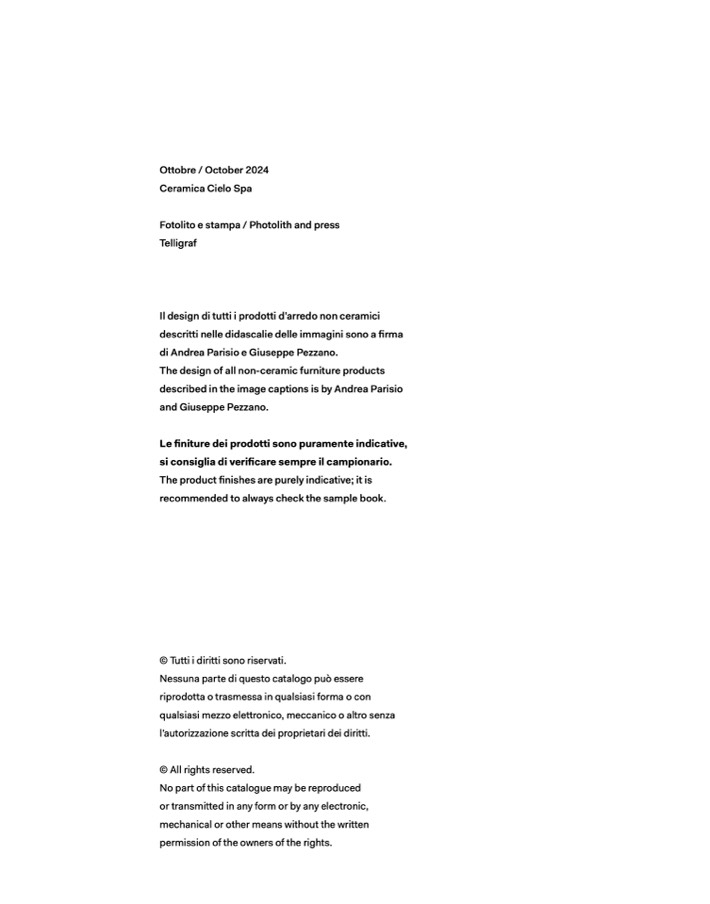 Ottobre / October 2024
Ceramica Cielo Spa

Fotolito e stampa / Photolith and press
Telligraf

Il design di tutti i prodotti d'arredo non ceramici descritti nelle didascalie delle immagini sono a firma di Andrea Parisio e Giuseppe Pezzano.
The design of all non-ceramic furniture products described in the image captions is by Andrea Parisio and Giuseppe Pezzano.

Le finiture dei prodotti sono puramente indicative, si consiglia di verificare sempre il campionario.
The product finishes are purely indicative; it is recommended to always check the sample book.

© Tutti i diritti sono riservati.
Nessuna parte di questo catalogo può essere riprodotta o trasmessa in qualsiasi forma o con qualsiasi mezzo elettronico, meccanico o altro senza l'autorizzazione scritta dei proprietari dei diritti.

© All rights reserved.
No part of this catalogue may be reproduced or transmitted in any form or by any electronic, mechanical or other means without the written permission of the owners of the rights.